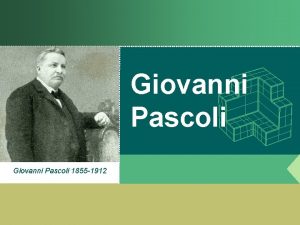 Giovanni Pascoli

Giovanni Pascoli 1855-1912